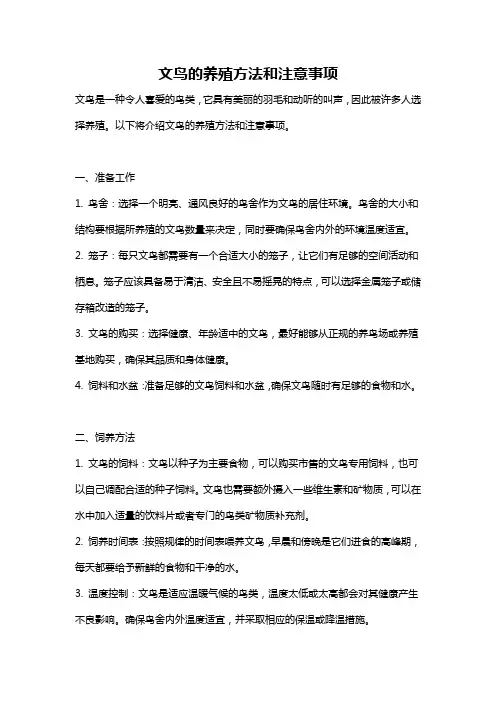 文鸟的养殖方法和注意事项

文鸟是一种令人喜爱的鸟类，它具有美丽的羽毛和动听的叫声，因此被许多人选择养殖。以下将介绍文鸟的养殖方法和注意事项。

一、准备工作

1. 鸟舍：选择一个明亮、通风良好的鸟舍作为文鸟的居住环境。鸟舍的大小和结构要根据所养殖的文鸟数量来决定，同时要确保鸟舍内外的环境温度适宜。

2. 笼子：每只文鸟都需要有一个合适大小的笼子，让它们有足够的空间活动和栖息。笼子应该具备易于清洁、安全且不易摇晃的特点，可以选择金属笼子或储存箱改造的笼子。

3. 文鸟的购买：选择健康、年龄适中的文鸟，最好能够从正规的养鸟场或养殖基地购买，确保其品质和身体健康。

4. 饲料和水盆：准备足够的文鸟饲料和水盆，确保文鸟随时有足够的食物和水。

二、饲养方法

1. 文鸟的饲料：文鸟以种子为主要食物，可以购买市售的文鸟专用饲料，也可以自己调配合适的种子饲料。文鸟也需要额外摄入一些维生素和矿物质，可以在水中加入适量的饮料片或者专门的鸟类矿物质补充剂。

2. 饲养时间表：按照规律的时间表喂养文鸟，早晨和傍晚是它们进食的高峰期，每天都要给予新鲜的食物和干净的水。

3. 温度控制：文鸟是适应温暖气候的鸟类，温度太低或太高都会对其健康产生不良影响。确保鸟舍内外温度适宜，并采取相应的保温或降温措施。